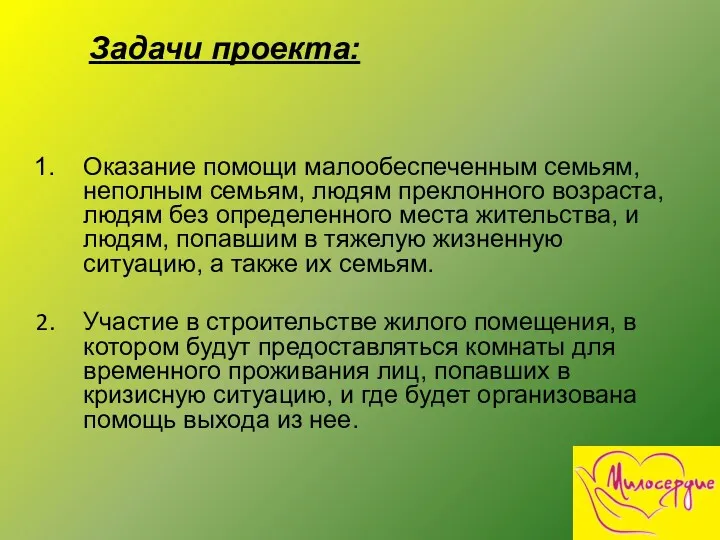 Задачи проекта:

1. Оказание помощи малообеспеченным семьям, неполным семьям, людям преклонного возраста, людям без определенного места жительства, и людям, попавшим в тяжелую жизненную ситуацию, а также их семьям.

2. Участие в строительстве жилого помещения, в котором будут предоставляться комнаты для временного проживания лиц, попавших в кризисную ситуацию, и где будет организована помощь выхода из нее.

Милосердие